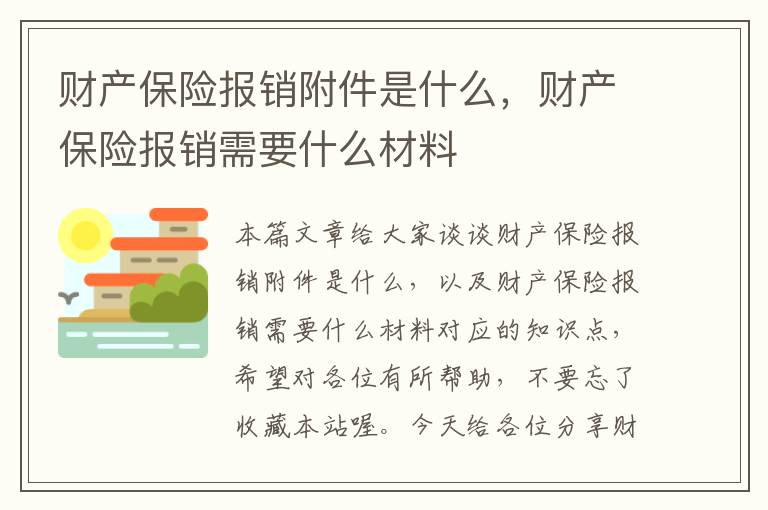 财产保险报销附件是什么，财产保险报销需要什么材料

本篇文章给大家谈谈财产保险报销附件是什么，以及财产保险报销需要什么材料对应的知识点，希望对各位有所帮助，不要忘了收藏本站喔。今天给各位分享财